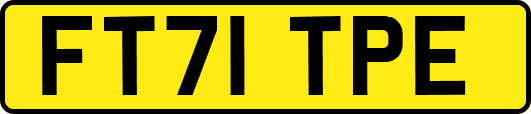 FT71 TPE